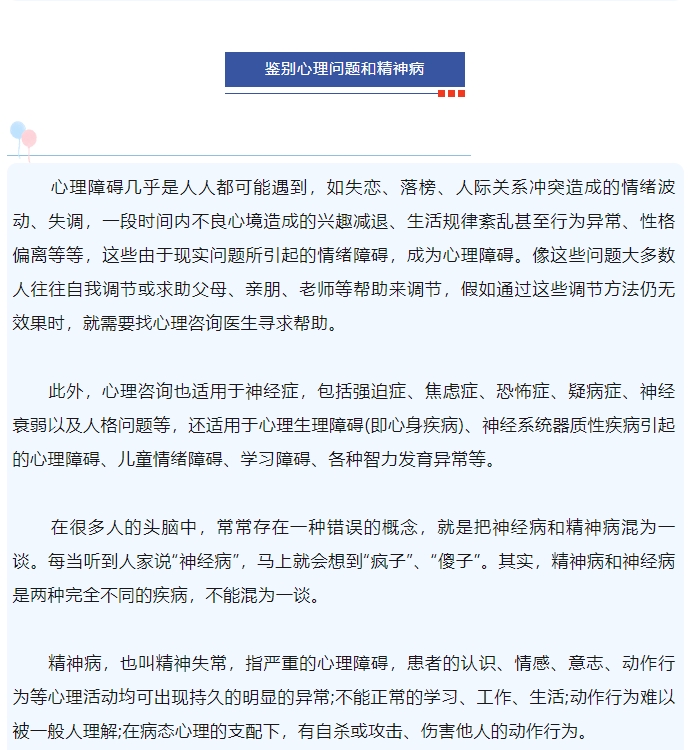 鉴别心理问题和精神病

心理障碍几乎是人人都可能遇到，如失恋、落榜、人际关系冲突造成的情绪波动、失调，一段时间内不良心境造成的兴趣减退、生活规律紊乱甚至行为异常、性格偏离等等，这些由于现实问题所引起的情绪障碍，成为心理障碍。像这些问题大多数人往往自我调节或求助父母、亲朋、老师等帮助来调节，假如通过这些调节方法仍无效果时，就需要找心理咨询医生寻求帮助。

此外，心理咨询也适用于神经症，包括强迫症、焦虑症、恐怖症、疑病症、神经衰弱以及人格问题等，还适用于心理生理障碍(即心身疾病)、神经系统器质性疾病引起的心理障碍、儿童情绪障碍、学习障碍、各种智力发育异常等。

在很多人的头脑中，常常存在一种错误的概念，就是把神经病和精神病混为一谈。每当听到人家说“神经病”，马上就会想到“疯子”、“傻子”。其实，精神病和神经病是两种完全不同的疾病，不能混为一谈。

精神病，也叫精神失常，指严重的心理障碍，患者的认识、情感、意志、动作行为等心理活动均可出现持久的明显的异常;不能正常的学习、工作、生活;动作行为难以被一般人理解;在病态心理的支配下，有自杀或攻击、伤害他人的动作行为。